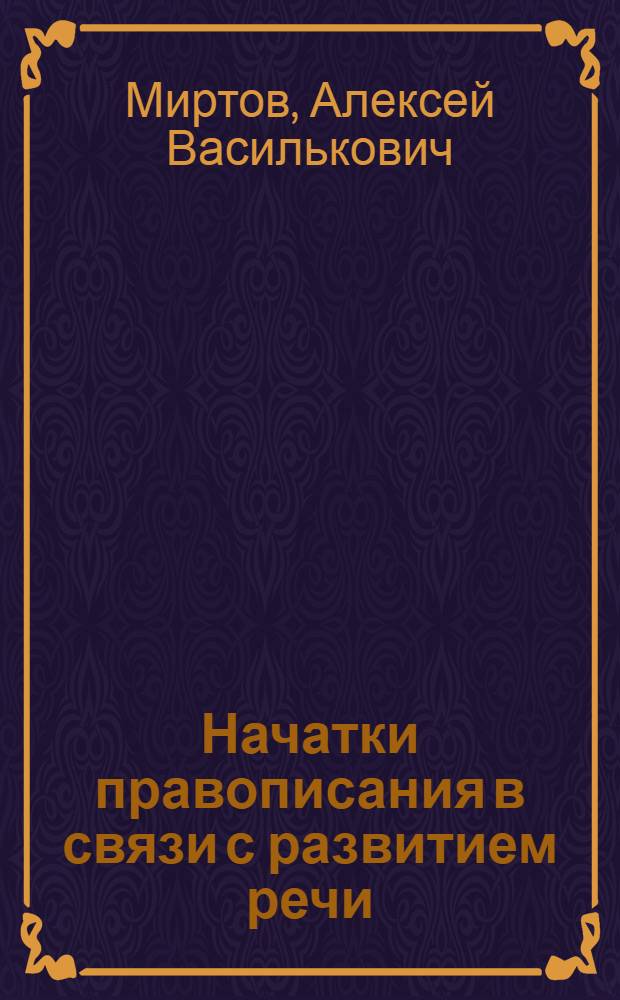 Миртов, Алексей Василькович

Начатки правописания в связи с развитием речи